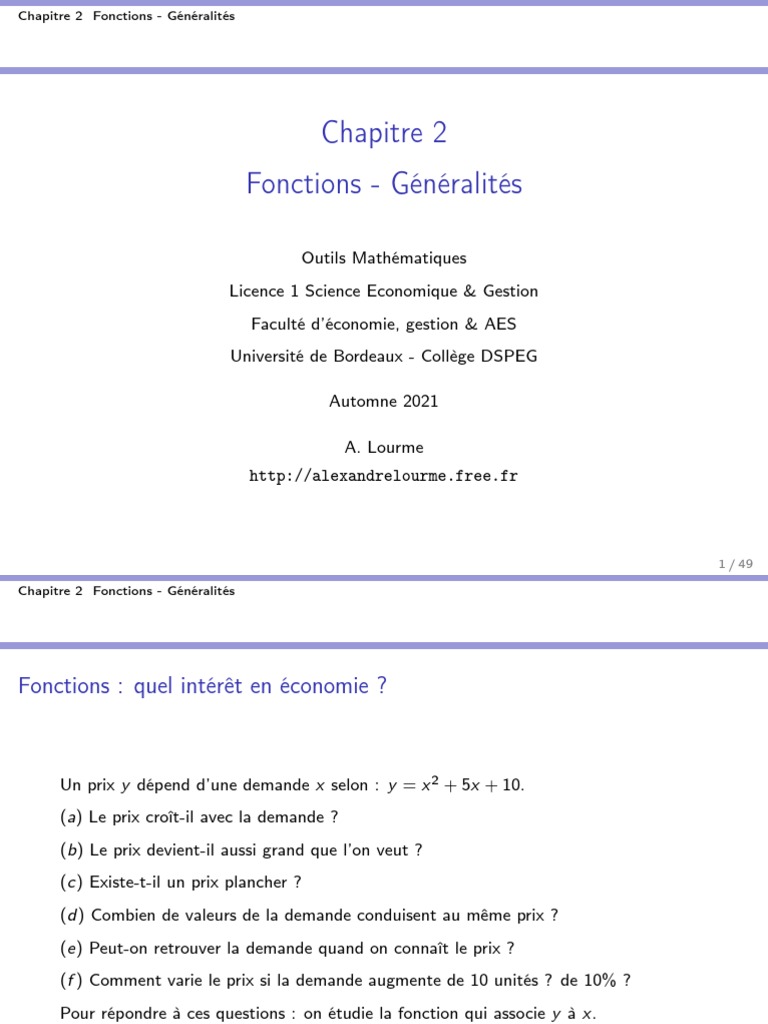 Chapitre 2 Fonctions - Généralités

Chapitre 2
Fonctions - Généralités

Outils Mathématiques
Licence 1 Science Economique & Gestion
Faculté d'économie, gestion & AES
Université de Bordeaux - Collège DSPEG

Automne 2021

A. Lourme
http://alexandrelourme.free.fr

1 / 49

Chapitre 2 Fonctions - Généralités

Fonctions : quel intérêt en économie ?

Un prix $y$ dépend d'une demande $x$ selon : $y = x^2 + 5x + 10$.

($a$) Le prix croît-il avec la demande ?

($b$) Le prix devient-il aussi grand que l'on veut ?

($c$) Existe-t-il un prix plancher ?

($d$) Combien de valeurs de la demande conduisent au même prix ?

($e$) Peut-on retrouver la demande quand on connaît le prix ?

($f$) Comment varie le prix si la demande augmente de 10 unités ? de 10% ?

Pour répondre à ces questions : on étudie la fonction qui associe $y$ à $x$.